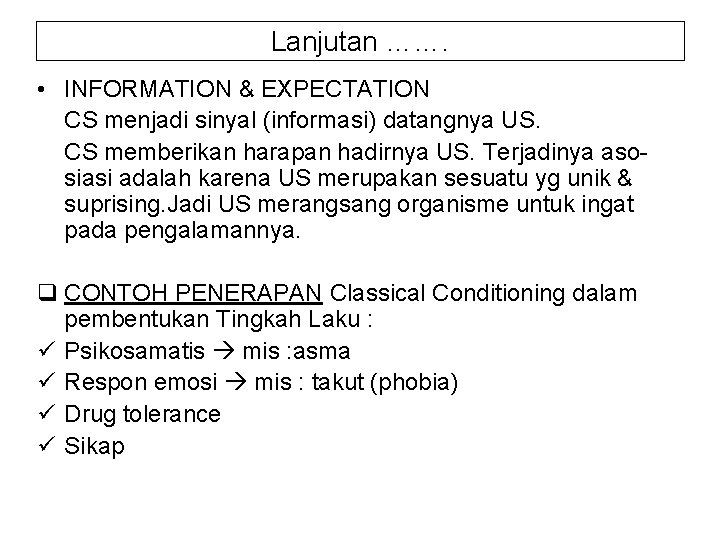 Lanjutan …….

• INFORMATION & EXPECTATION
CS menjadi sinyal (informasi) datangnya US.
CS memberikan harapan hadirnya US. Terjadinya asosiasi adalah karena US merupakan sesuatu yg unik & suprising.Jadi US merangsang organisme untuk ingat pada pengalamannya.

❑ CONTOH PENERAPAN Classical Conditioning dalam pembentukan Tingkah Laku :
✓ Psikosamatis → mis :asma
✓ Respon emosi → mis : takut (phobia)
✓ Drug tolerance
✓ Sikap